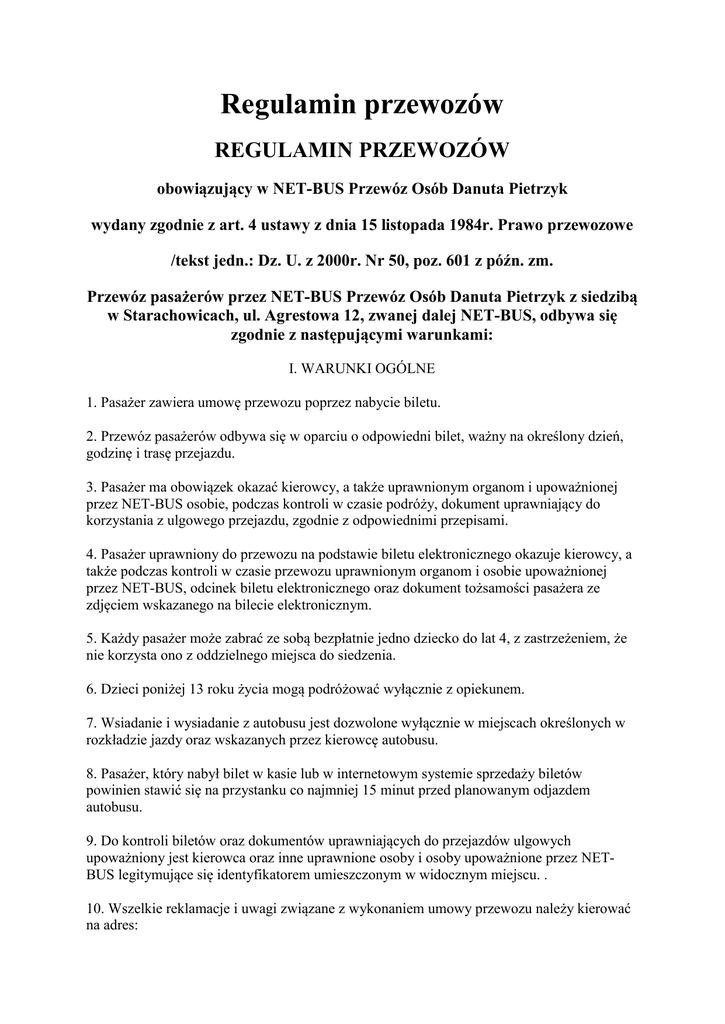 Regulamin przewozów

REGULAMIN PRZEWOZÓW

obowiązujący w NET-BUS Przewóz Osób Danuta Pietrzyk

wydany zgodnie z art. 4 ustawy z dnia 15 listopada 1984r. Prawo przewozowe

/tekst jedn.: Dz. U. z 2000r. Nr 50, poz. 601 z późn. zm.

Przewóz pasażerów przez NET-BUS Przewóz Osób Danuta Pietrzyk z siedzibą w Starachowicach, ul. Agrestowa 12, zwanej dalej NET-BUS, odbywa się zgodnie z następującymi warunkami:

I. WARUNKI OGÓLNE

1. Pasażer zawiera umowę przewozu poprzez nabycie biletu.

2. Przewóz pasażerów odbywa się w oparciu o odpowiedni bilet, ważny na określony dzień, godzinę i trasę przejazdu.

3. Pasażer ma obowiązek okazać kierowcy, a także uprawnionym organom i upoważnionej przez NET-BUS osobie, podczas kontroli w czasie podróży, dokument uprawniający do korzystania z ulgowego przejazdu, zgodnie z odpowiednimi przepisami.

4. Pasażer uprawniony do przewozu na podstawie biletu elektronicznego okazuje kierowcy, a także podczas kontroli w czasie przewozu uprawnionym organom i osobie upoważnionej przez NET-BUS, odcinek biletu elektronicznego oraz dokument tożsamości pasażera ze zdjęciem wskazanego na bilecie elektronicznym.

5. Każdy pasażer może zabrać ze sobą bezpłatnie jedno dziecko do lat 4, z zastrzeżeniem, że nie korzysta ono z oddzielnego miejsca do siedzenia.

6. Dzieci poniżej 13 roku życia mogą podróżować wyłącznie z opiekunem.

7. Wsiadanie i wysiadanie z autobusu jest dozwolone wyłącznie w miejscach określonych w rozkładzie jazdy oraz wskazanych przez kierowcę autobusu.

8. Pasażer, który nabył bilet w kasie lub w internetowym systemie sprzedaży biletów powinien stawić się na przystanku co najmniej 15 minut przed planowanym odjazdem autobusu.

9. Do kontroli biletów oraz dokumentów uprawniających do przejazdów ulgowych upoważniony jest kierowca oraz inne uprawnione osoby i osoby upoważnione przez NET-BUS legitymujące się identyfikatorem umieszczonym w widocznym miejscu. .

10. Wszelkie reklamacje i uwagi związane z wykonaniem umowy przewozu należy kierować na adres: